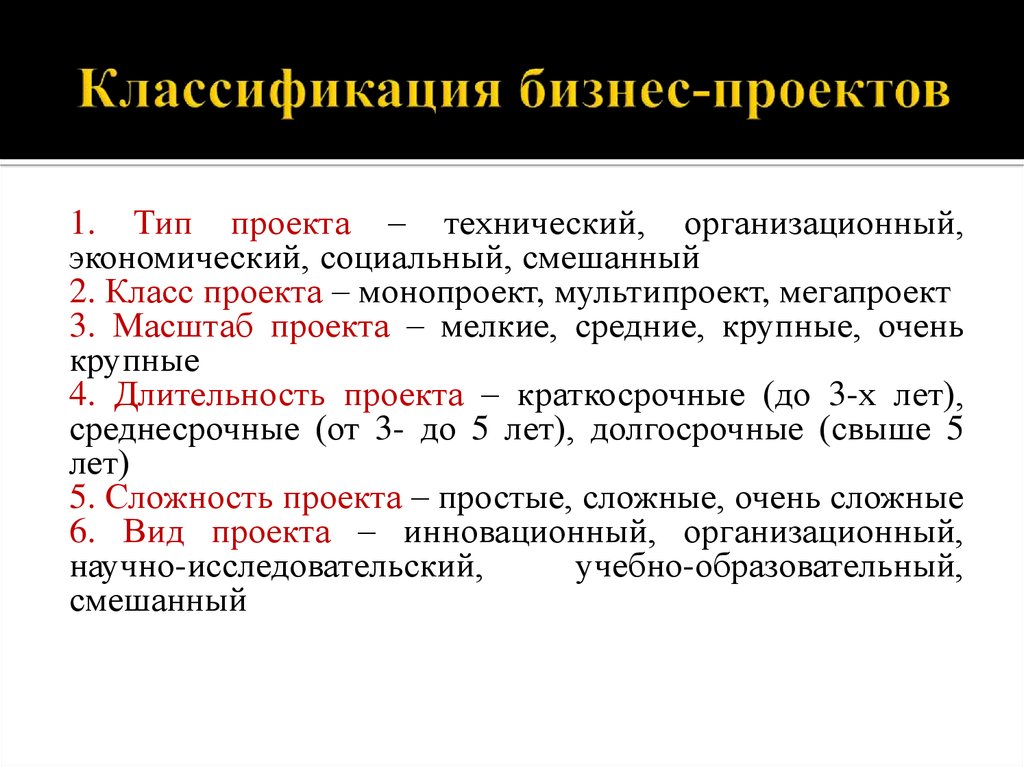 Классификация бизнес-проектов

1. Тип проекта – технический, организационный, экономический, социальный, смешанный
2. Класс проекта – монопроект, мультипроект, мегапроект
3. Масштаб проекта – мелкие, средние, крупные, очень крупные
4. Длительность проекта – краткосрочные (до 3-х лет), среднесрочные (от 3- до 5 лет), долгосрочные (свыше 5 лет)
5. Сложность проекта – простые, сложные, очень сложные
6. Вид проекта – инновационный, организационный, научно-исследовательский, учебно-образовательный, смешанный